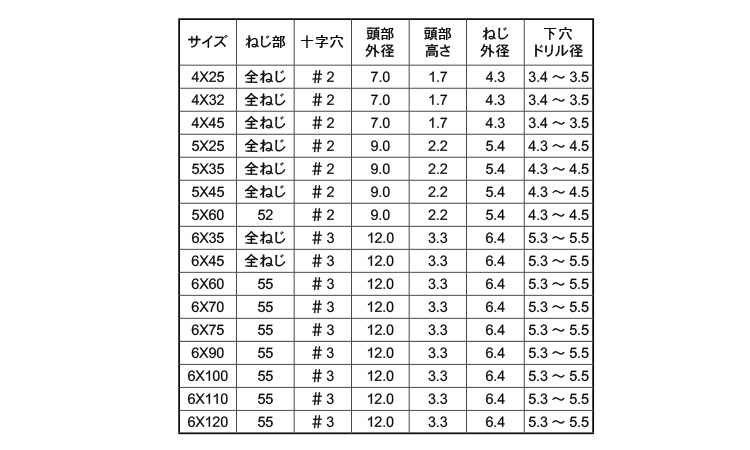 | サイズ | ねじ部 | 十字穴 | 頭部外径 | 頭部高さ | ねじ外径 | 下穴ドリル径 |
|---|---|---|---|---|---|---|
| 4X25 | 全ねじ | ＃2 | 7.0 | 1.7 | 4.3 | 3.4 ～ 3.5 |
| 4X32 | 全ねじ | ＃2 | 7.0 | 1.7 | 4.3 | 3.4 ～ 3.5 |
| 4X45 | 全ねじ | ＃2 | 7.0 | 1.7 | 4.3 | 3.4 ～ 3.5 |
| 5X25 | 全ねじ | ＃2 | 9.0 | 2.2 | 5.4 | 4.3 ～ 4.5 |
| 5X35 | 全ねじ | ＃2 | 9.0 | 2.2 | 5.4 | 4.3 ～ 4.5 |
| 5X45 | 全ねじ | ＃2 | 9.0 | 2.2 | 5.4 | 4.3 ～ 4.5 |
| 5X60 | 52 | ＃2 | 9.0 | 2.2 | 5.4 | 4.3 ～ 4.5 |
| 6X35 | 全ねじ | ＃3 | 12.0 | 3.3 | 6.4 | 5.3 ～ 5.5 |
| 6X45 | 全ねじ | ＃3 | 12.0 | 3.3 | 6.4 | 5.3 ～ 5.5 |
| 6X60 | 55 | ＃3 | 12.0 | 3.3 | 6.4 | 5.3 ～ 5.5 |
| 6X70 | 55 | ＃3 | 12.0 | 3.3 | 6.4 | 5.3 ～ 5.5 |
| 6X75 | 55 | ＃3 | 12.0 | 3.3 | 6.4 | 5.3 ～ 5.5 |
| 6X90 | 55 | ＃3 | 12.0 | 3.3 | 6.4 | 5.3 ～ 5.5 |
| 6X100 | 55 | ＃3 | 12.0 | 3.3 | 6.4 | 5.3 ～ 5.5 |
| 6X110 | 55 | ＃3 | 12.0 | 3.3 | 6.4 | 5.3 ～ 5.5 |
| 6X120 | 55 | ＃3 | 12.0 | 3.3 | 6.4 | 5.3 ～ 5.5 |